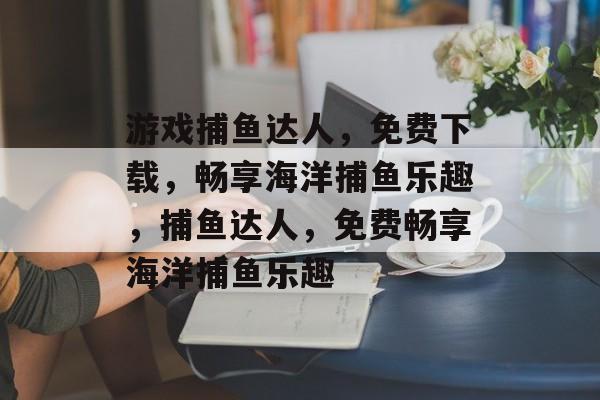 游戏捕鱼达人，免费下载，畅享海洋捕鱼乐趣，捕鱼达人，免费畅享海洋捕鱼乐趣